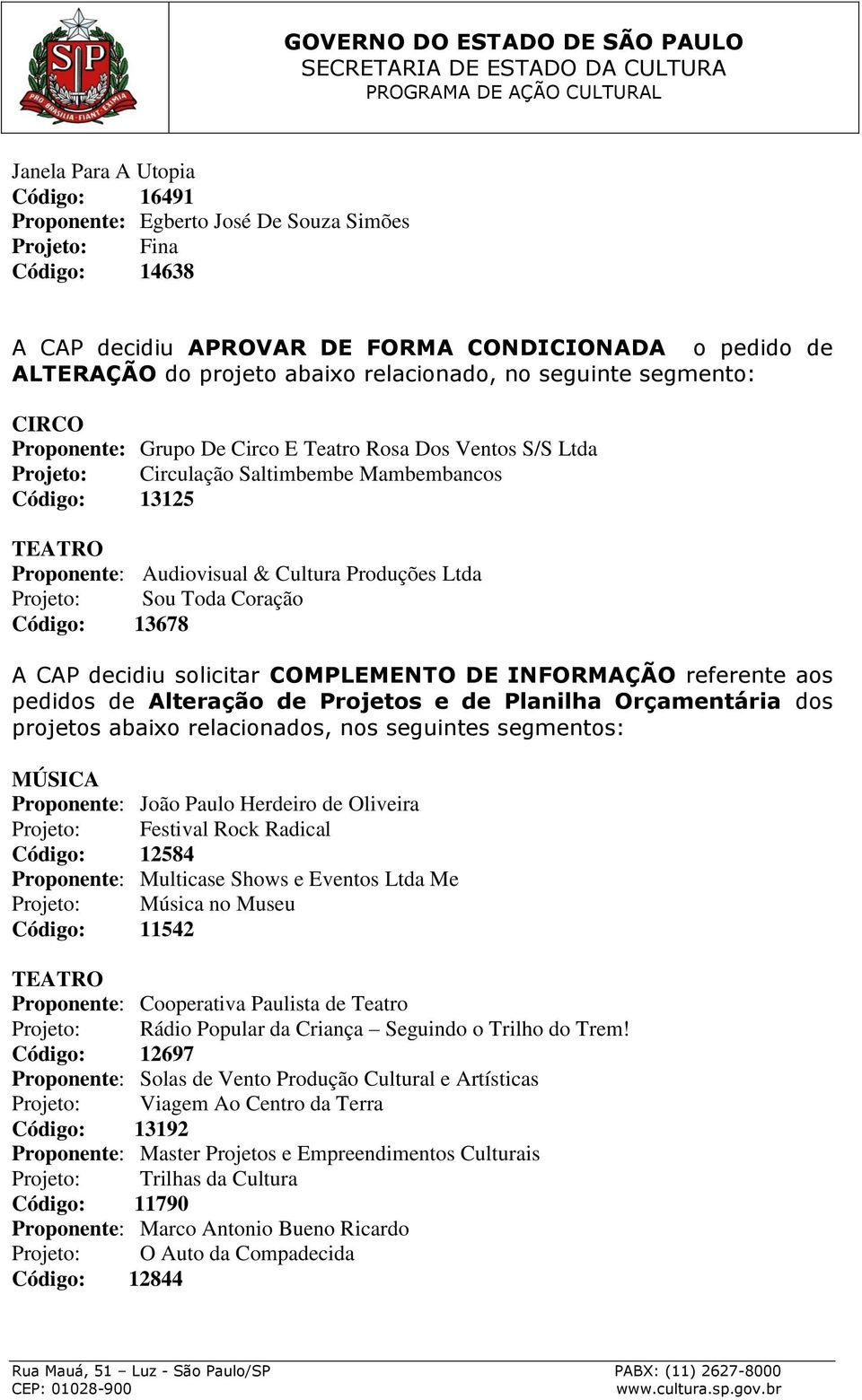 SP
PRO BRASILIA FIANT EXIMIA

GOVERNO DO ESTADO DE SÃO PAULO
SECRETARIA DE ESTADO DA CULTURA
PROGRAMA DE AÇÃO CULTURAL

Janela Para A Utopia
Código: 16491
Proponente: Egberto José De Souza Simões
Projeto: Fina
Código: 14638

A CAP decidiu APROVAR DE FORMA CONDICIONADA o pedido de ALTERAÇÃO do projeto abaixo relacionado, no seguinte segmento:

CIRCO
Proponente: Grupo De Circo E Teatro Rosa Dos Ventos S/S Ltda
Projeto: Circulação Saltimbembe Mambembancos
Código: 13125

TEATRO
Proponente: Audiovisual & Cultura Produções Ltda
Projeto: Sou Toda Coração
Código: 13678

A CAP decidiu solicitar COMPLEMENTO DE INFORMAÇÃO referente aos pedidos de Alteração de Projetos e de Planilha Orçamentária dos projetos abaixo relacionados, nos seguintes segmentos:

MÚSICA
Proponente: João Paulo Herdeiro de Oliveira
Projeto: Festival Rock Radical
Código: 12584
Proponente: Multicase Shows e Eventos Ltda Me
Projeto: Música no Museu
Código: 11542

TEATRO
Proponente: Cooperativa Paulista de Teatro
Projeto: Rádio Popular da Criança – Seguindo o Trilho do Trem!
Código: 12697
Proponente: Solas de Vento Produção Cultural e Artísticas
Projeto: Viagem Ao Centro da Terra
Código: 13192
Proponente: Master Projetos e Empreendimentos Culturais
Projeto: Trilhas da Cultura
Código: 11790
Proponente: Marco Antonio Bueno Ricardo
Projeto: O Auto da Compadecida
Código: 12844

Rua Mauá, 51 – Luz - São Paulo/SP
CEP: 01028-900
PABX: (11) 2627-8000
www.cultura.sp.gov.br